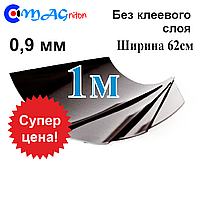 MAGniton

Без клеевого слоя

0,9 мм

Ширина 62см

1м

Супер цена!